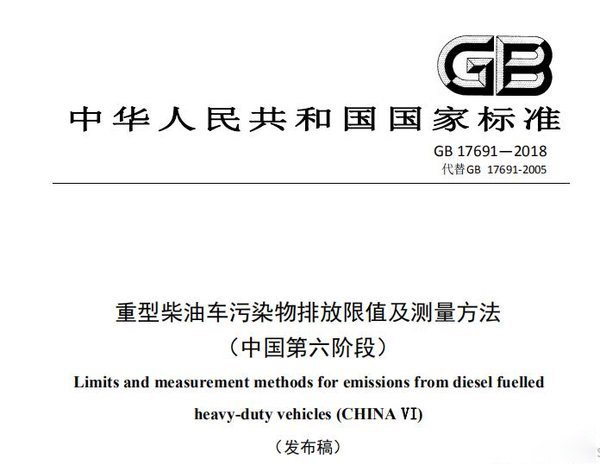 GB

中华人民共和国国家标准

GB 17691—2018
代替GB 17691-2005

重型柴油车污染物排放限值及测量方法
（中国第六阶段）

Limits and measurement methods for emissions from diesel fuelled heavy-duty vehicles (CHINA Ⅵ)

（发布稿）